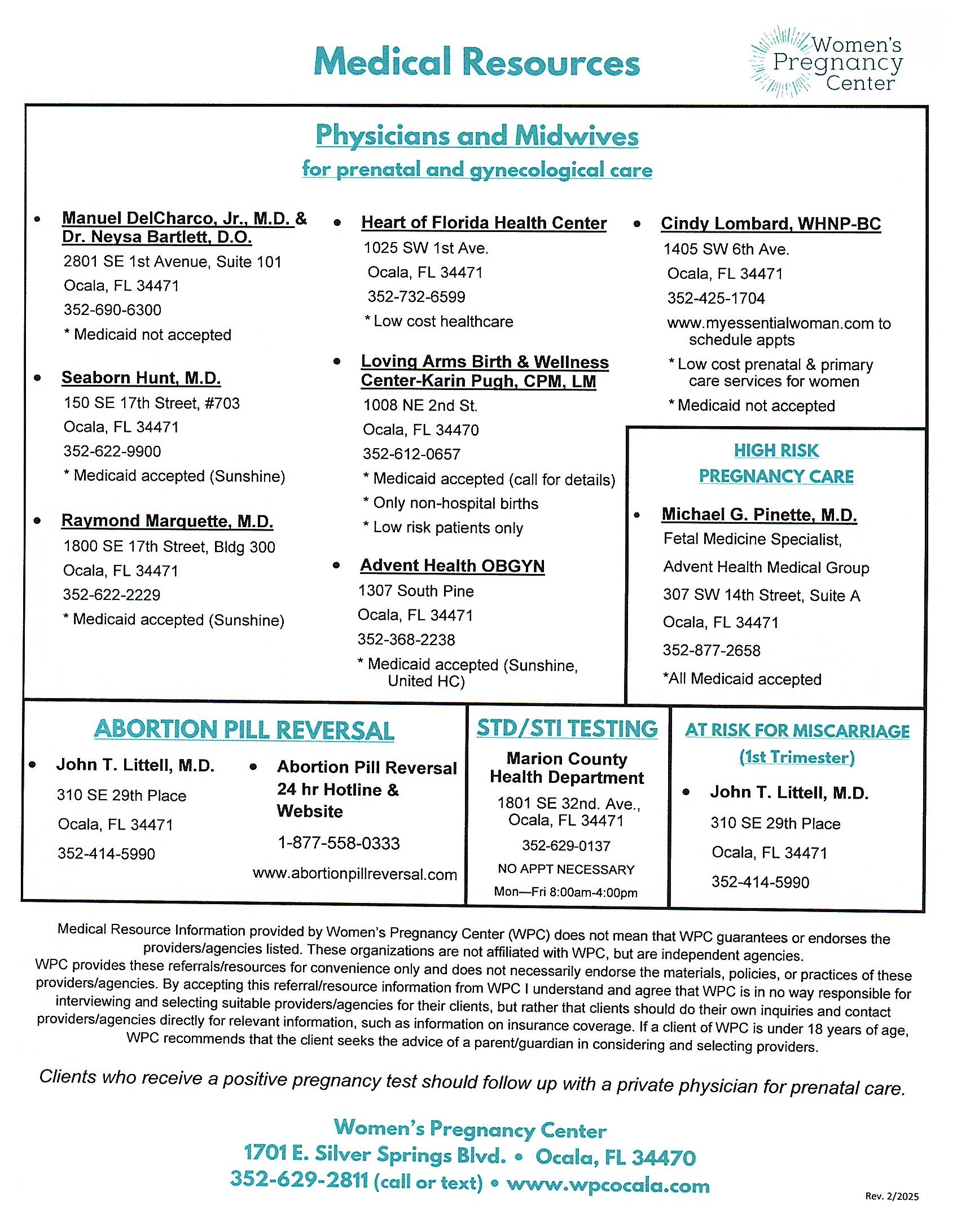 Medical Resources

Women's Pregnancy Center

Physicians and Midwives
for prenatal and gynecological care

• Manuel DelCharco, Jr., M.D. & Dr. Neysa Bartlett, D.O.
2801 SE 1st Avenue, Suite 101
Ocala, FL 34471
352-690-6300
* Medicaid not accepted

• Seaborn Hunt, M.D.
150 SE 17th Street, #703
Ocala, FL 34471
352-622-9900
* Medicaid accepted (Sunshine)

• Raymond Marquette, M.D.
1800 SE 17th Street, Bldg 300
Ocala, FL 34471
352-622-2229
* Medicaid accepted (Sunshine)

• Heart of Florida Health Center
1025 SW 1st Ave.
Ocala, FL 34471
352-732-6599
* Low cost healthcare

• Loving Arms Birth & Wellness Center-Karin Pugh, CPM, LM
1008 NE 2nd St.
Ocala, FL 34470
352-612-0657
* Medicaid accepted (call for details)
* Only non-hospital births
* Low risk patients only

• Advent Health OBGYN
1307 South Pine
Ocala, FL 34471
352-368-2238
* Medicaid accepted (Sunshine, United HC)

• Cindy Lombard, WHNP-BC
1405 SW 6th Ave.
Ocala, FL 34471
352-425-1704
www.myessentialwoman.com to schedule appts
* Low cost prenatal & primary care services for women
* Medicaid not accepted

HIGH RISK PREGNANCY CARE

• Michael G. Pinette, M.D.
Fetal Medicine Specialist,
Advent Health Medical Group
307 SW 14th Street, Suite A
Ocala, FL 34471
352-877-2658
*All Medicaid accepted

ABORTION PILL REVERSAL

• John T. Littell, M.D.
310 SE 29th Place
Ocala, FL 34471
352-414-5990

• Abortion Pill Reversal 24 hr Hotline & Website
1-877-558-0333
www.abortionpillreversal.com

STD/STI TESTING

Marion County Health Department
1801 SE 32nd. Ave., Ocala, FL 34471
352-629-0137
NO APPT NECESSARY
Mon—Fri 8:00am-4:00pm

AT RISK FOR MISCARRIAGE (1st Trimester)

• John T. Littell, M.D.
310 SE 29th Place
Ocala, FL 34471
352-414-5990

Medical Resource Information provided by Women's Pregnancy Center (WPC) does not mean that WPC guarantees or endorses the providers/agencies listed. These organizations are not affiliated with WPC, but are independent agencies.
WPC provides these referrals/resources for convenience only and does not necessarily endorse the materials, policies, or practices of these providers/agencies. By accepting this referral/resource information from WPC I understand and agree that WPC is in no way responsible for interviewing and selecting suitable providers/agencies for their clients, but rather that clients should do their own inquiries and contact providers/agencies directly for relevant information, such as information on insurance coverage. If a client of WPC is under 18 years of age, WPC recommends that the client seeks the advice of a parent/guardian in considering and selecting providers.

Clients who receive a positive pregnancy test should follow up with a private physician for prenatal care.

Women's Pregnancy Center
1701 E. Silver Springs Blvd. • Ocala, FL 34470
352-629-2811 (call or text) • www.wpcocala.com

Rev. 2/2025